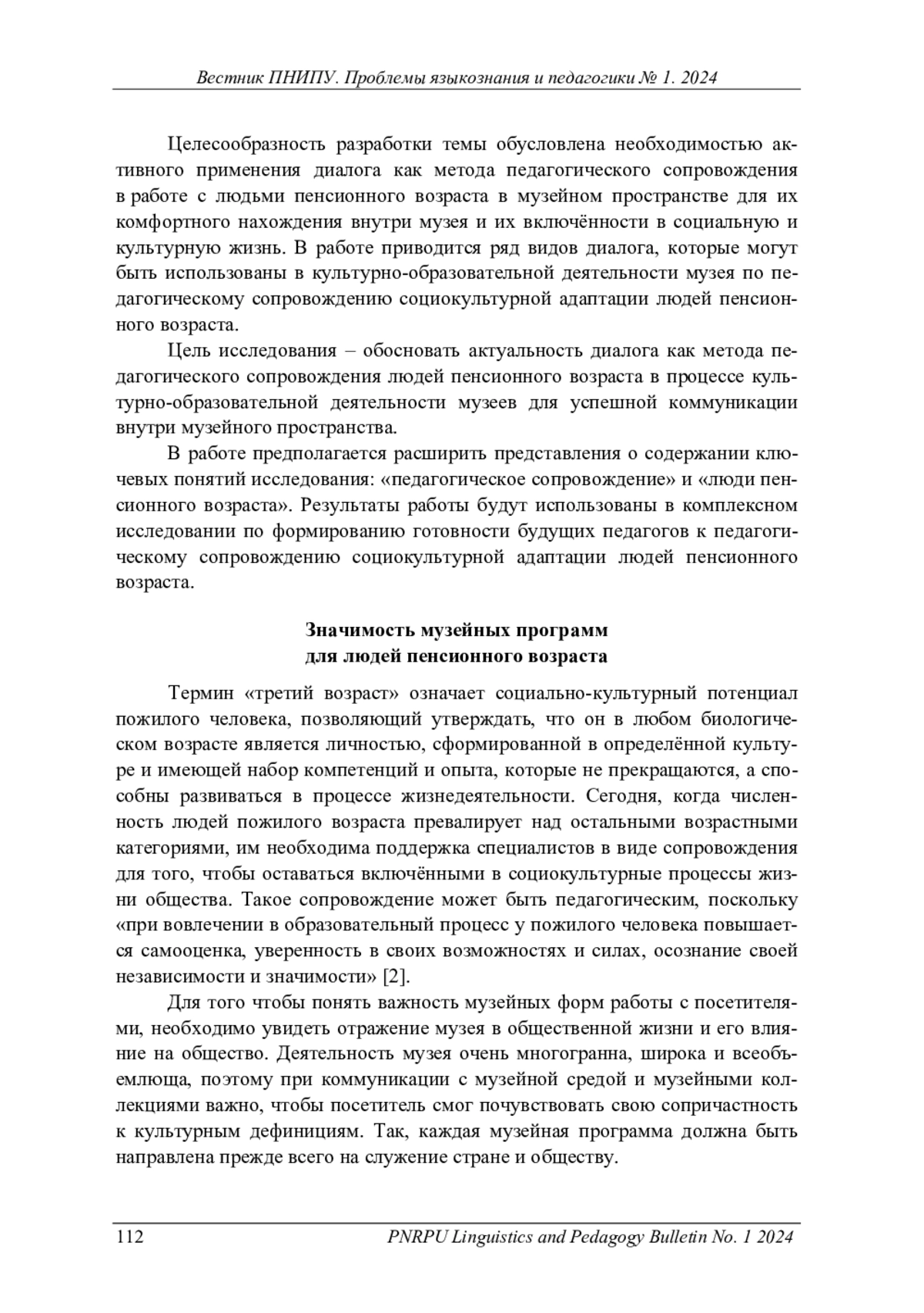 Вестник ПНИПУ. Проблемы языкознания и педагогики № 1. 2024

Целесообразность разработки темы обусловлена необходимостью активного применения диалога как метода педагогического сопровождения в работе с людьми пенсионного возраста в музейном пространстве для их комфортного нахождения внутри музея и их включённости в социальную и культурную жизнь. В работе приводится ряд видов диалога, которые могут быть использованы в культурно-образовательной деятельности музея по педагогическому сопровождению социокультурной адаптации людей пенсионного возраста.

Цель исследования – обосновать актуальность диалога как метода педагогического сопровождения людей пенсионного возраста в процессе культурно-образовательной деятельности музеев для успешной коммуникации внутри музейного пространства.

В работе предполагается расширить представления о содержании ключевых понятий исследования: «педагогическое сопровождение» и «люди пенсионного возраста». Результаты работы будут использованы в комплексном исследовании по формированию готовности будущих педагогов к педагогическому сопровождению социокультурной адаптации людей пенсионного возраста.

Значимость музейных программ
для людей пенсионного возраста

Термин «третий возраст» означает социально-культурный потенциал пожилого человека, позволяющий утверждать, что он в любом биологическом возрасте является личностью, сформированной в определённой культуре и имеющей набор компетенций и опыта, которые не прекращаются, а способны развиваться в процессе жизнедеятельности. Сегодня, когда численность людей пожилого возраста превалирует над остальными возрастными категориями, им необходима поддержка специалистов в виде сопровождения для того, чтобы оставаться включёнными в социокультурные процессы жизни общества. Такое сопровождение может быть педагогическим, поскольку «при вовлечении в образовательный процесс у пожилого человека повышается самооценка, уверенность в своих возможностях и силах, осознание своей независимости и значимости» [2].

Для того чтобы понять важность музейных форм работы с посетителями, необходимо увидеть отражение музея в общественной жизни и его влияние на общество. Деятельность музея очень многогранна, широка и всеобъемлюща, поэтому при коммуникации с музейной средой и музейными коллекциями важно, чтобы посетитель смог почувствовать свою сопричастность к культурным дефинициям. Так, каждая музейная программа должна быть направлена прежде всего на служение стране и обществу.

112 PNRPU Linguistics and Pedagogy Bulletin No. 1 2024